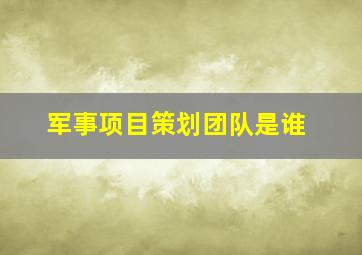 军事项目策划团队是谁